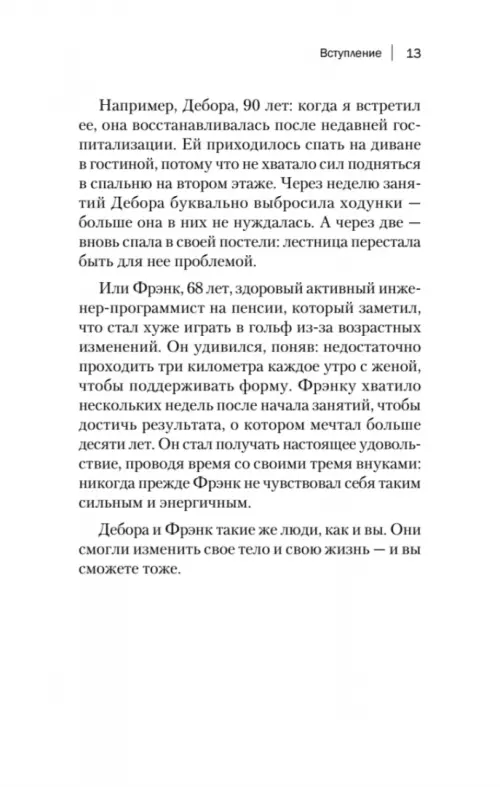 Вступление | 13

Например, Дебора, 90 лет: когда я встретил ее, она восстанавливалась после недавней госпитализации. Ей приходилось спать на диване в гостиной, потому что не хватало сил подняться в спальню на втором этаже. Через неделю занятий Дебора буквально выбросила ходунки — больше она в них не нуждалась. А через две — вновь спала в своей постели: лестница перестала быть для нее проблемой.

Или Фрэнк, 68 лет, здоровый активный инженер-программист на пенсии, который заметил, что стал хуже играть в гольф из-за возрастных изменений. Он удивился, поняв: недостаточно проходить три километра каждое утро с женой, чтобы поддерживать форму. Фрэнку хватило нескольких недель после начала занятий, чтобы достичь результата, о котором мечтал больше десяти лет. Он стал получать настоящее удовольствие, проводя время со своими тремя внуками: никогда прежде Фрэнк не чувствовал себя таким сильным и энергичным.

Дебора и Фрэнк такие же люди, как и вы. Они смогли изменить свое тело и свою жизнь — и вы сможете тоже.